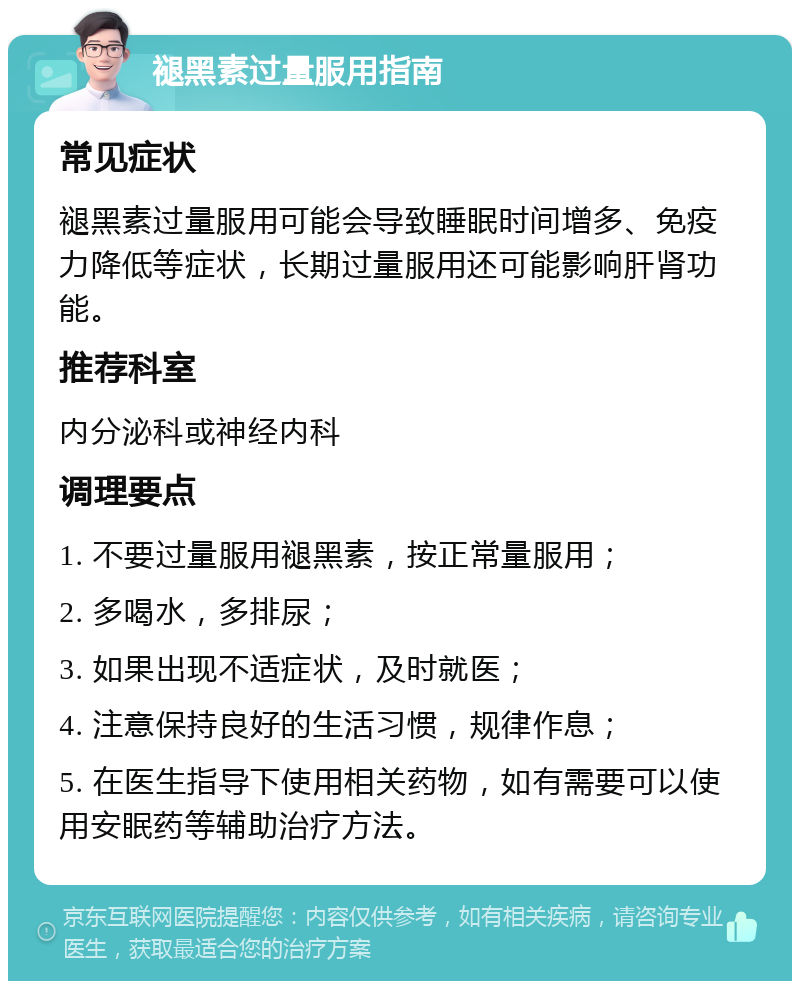 褪黑素过量服用指南

常见症状

褪黑素过量服用可能会导致睡眠时间增多、免疫力降低等症状，长期过量服用还可能影响肝肾功能。

推荐科室

内分泌科或神经内科

调理要点

1. 不要过量服用褪黑素，按正常量服用；

2. 多喝水，多排尿；

3. 如果出现不适症状，及时就医；

4. 注意保持良好的生活习惯，规律作息；

5. 在医生指导下使用相关药物，如有需要可以使用安眠药等辅助治疗方法。

京东互联网医院提醒您：内容仅供参考，如有相关疾病，请咨询专业医生，获取最适合您的治疗方案